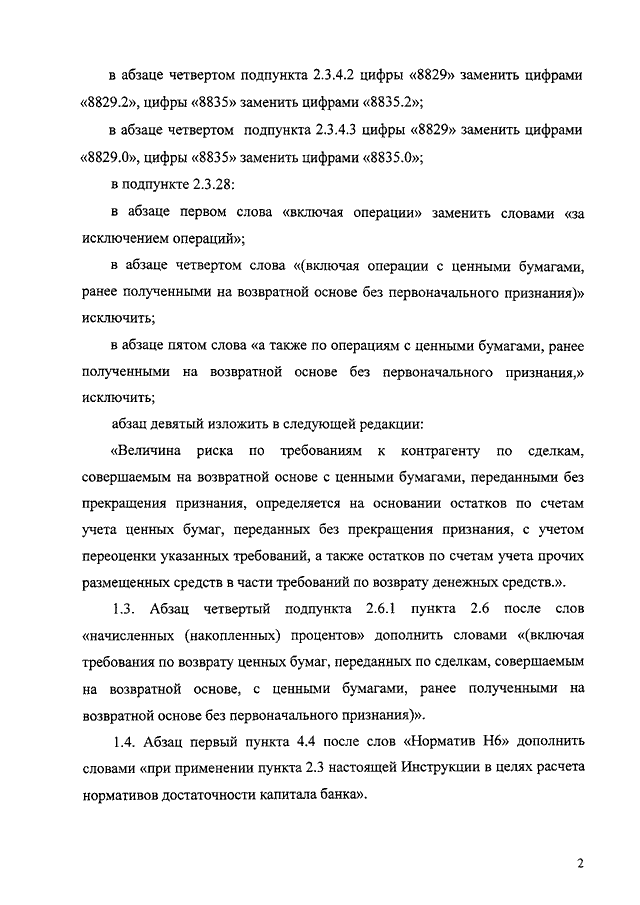 в абзаце четвертом подпункта 2.3.4.2 цифры «8829» заменить цифрами «8829.2», цифры «8835» заменить цифрами «8835.2»;

в абзаце четвертом подпункта 2.3.4.3 цифры «8829» заменить цифрами «8829.0», цифры «8835» заменить цифрами «8835.0»;

в подпункте 2.3.28:

в абзаце первом слова «включая операции» заменить словами «за исключением операций»;

в абзаце четвертом слова «(включая операции с ценными бумагами, ранее полученными на возвратной основе без первоначального признания)» исключить;

в абзаце пятом слова «а также по операциям с ценными бумагами, ранее полученными на возвратной основе без первоначального признания,» исключить;

абзац девятый изложить в следующей редакции:

«Величина риска по требованиям к контрагенту по сделкам, совершаемым на возвратной основе с ценными бумагами, переданными без прекращения признания, определяется на основании остатков по счетам учета ценных бумаг, переданных без прекращения признания, с учетом переоценки указанных требований, а также остатков по счетам учета прочих размещенных средств в части требований по возврату денежных средств.».

1.3. Абзац четвертый подпункта 2.6.1 пункта 2.6 после слов «начисленных (накопленных) процентов» дополнить словами «(включая требования по возврату ценных бумаг, переданных по сделкам, совершаемым на возвратной основе, с ценными бумагами, ранее полученными на возвратной основе без первоначального признания)».

1.4. Абзац первый пункта 4.4 после слов «Норматив Н6» дополнить словами «при применении пункта 2.3 настоящей Инструкции в целях расчета нормативов достаточности капитала банка».

2